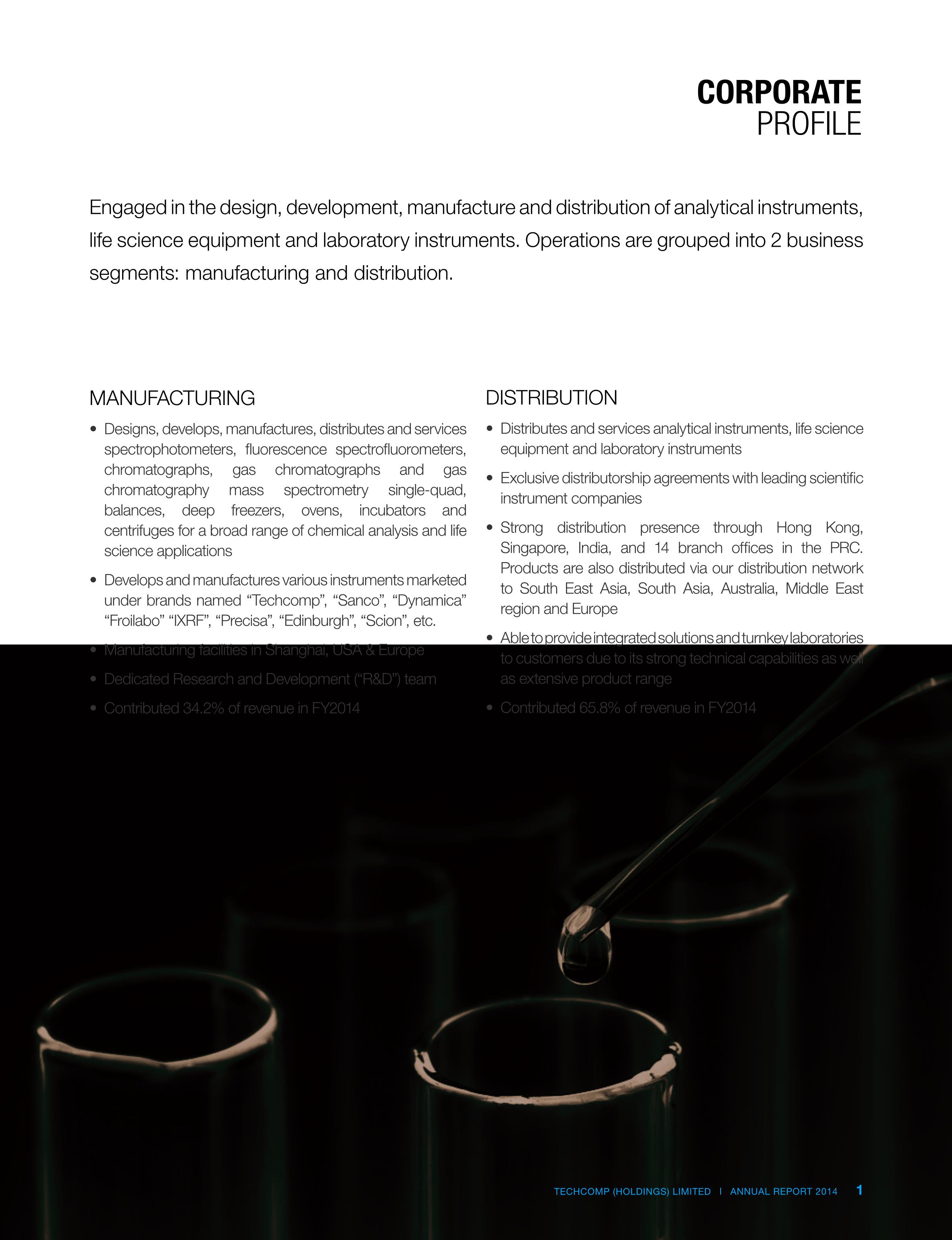 CORPORATE
PROFILE

Engaged in the design, development, manufacture and distribution of analytical instruments, life science equipment and laboratory instruments. Operations are grouped into 2 business segments: manufacturing and distribution.

MANUFACTURING

• Designs, develops, manufactures, distributes and services spectrophotometers, fluorescence spectrofluorometers, chromatographs, gas chromatographs and gas chromatography mass spectrometry single-quad, balances, deep freezers, ovens, incubators and centrifuges for a broad range of chemical analysis and life science applications

• Develops and manufactures various instruments marketed under brands named “Techcomp”, “Sanco”, “Dynamica” “Froilabo” “IXRF”, “Precisa”, “Edinburgh”, “Scion”, etc.

• Manufacturing facilities in Shanghai, USA & Europe

• Dedicated Research and Development (“R&D”) team

• Contributed 34.2% of revenue in FY2014

DISTRIBUTION

• Distributes and services analytical instruments, life science equipment and laboratory instruments

• Exclusive distributorship agreements with leading scientific instrument companies

• Strong distribution presence through Hong Kong, Singapore, India, and 14 branch offices in the PRC. Products are also distributed via our distribution network to South East Asia, South Asia, Australia, Middle East region and Europe

• Able to provide integrated solutions and turnkey laboratories to customers due to its strong technical capabilities as well as extensive product range

• Contributed 65.8% of revenue in FY2014

TECHCOMP (HOLDINGS) LIMITED I ANNUAL REPORT 2014 1